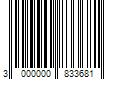 3 000000 833681